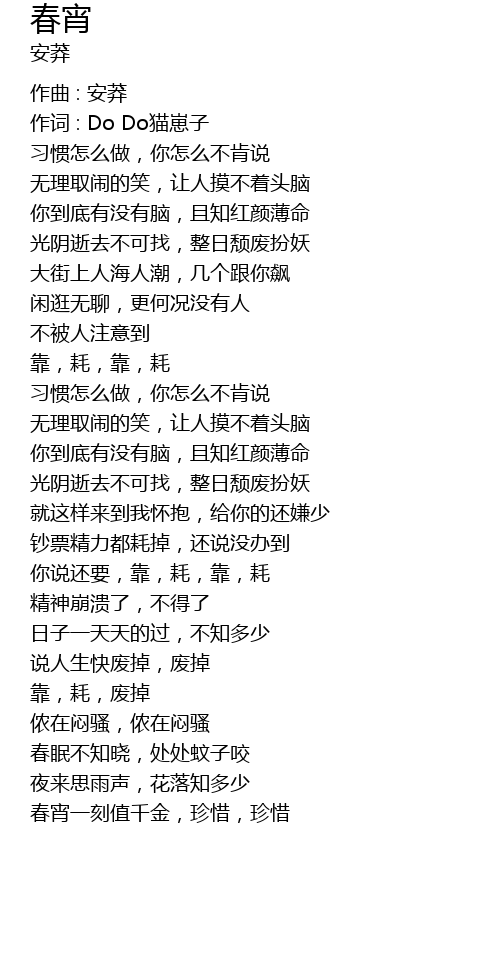 春宵
安莽

作曲 : 安莽
作词 : Do Do猫崽子
习惯怎么做，你怎么不肯说
无理取闹的笑，让人摸不着头脑
你到底有没有脑，且知红颜薄命
光阴逝去不可找，整日颓废扮妖
大街上人海人潮，几个跟你飙
闲逛无聊，更何况没有人
不被人注意到
靠，耗，靠，耗
习惯怎么做，你怎么不肯说
无理取闹的笑，让人摸不着头脑
你到底有没有脑，且知红颜薄命
光阴逝去不可找，整日颓废扮妖
就这样来到我怀抱，给你的还嫌少
钞票精力都耗掉，还说没办到
你说还要，靠，耗，靠，耗
精神崩溃了，不得了
日子一天天的过，不知多少
说人生快废掉，废掉
靠，耗，废掉
侬在闷骚，侬在闷骚
春眠不知晓，处处蚊子咬
夜来思雨声，花落知多少
春宵一刻值千金，珍惜，珍惜